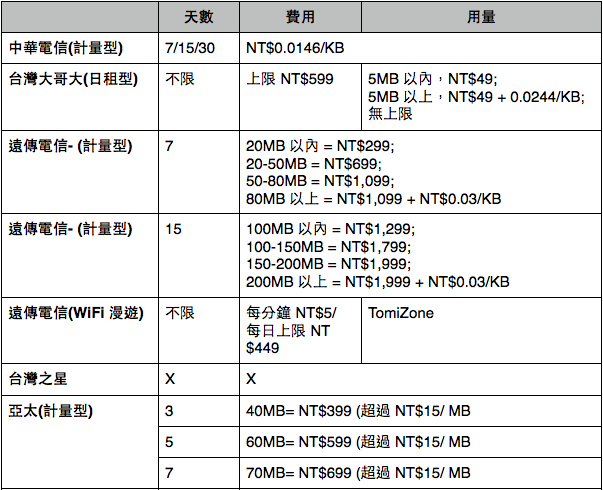 | | 天數 | 費用 | 用量 |
|---|---|---|---|
| 中華電信(計量型) | 7/15/30 | NT$0.0146/KB | |
| 台灣大哥大(日租型) | 不限 | 上限 NT$599 | 5MB 以內，NT$49; 5MB 以上，NT$49 + 0.0244/KB; 無上限 |
| 遠傳電信- (計量型) | 7 | 20MB 以內 = NT$299; 20-50MB = NT$699; 50-80MB = NT$1,099; 80MB 以上 = NT$1,099 + NT$0.03/KB | |
| 遠傳電信- (計量型) | 15 | 100MB 以內 = NT$1,299; 100-150MB = NT$1,799; 150-200MB = NT$1,999; 200MB 以上 = NT$1,999 + NT$0.03/KB | |
| 遠傳電信(WiFi 漫遊) | 不限 | 每分鐘 NT$5/ 每日上限 NT $449 | TomiZone |
| 台灣之星 | X | X | |
| 亞太(計量型) | 3 | 40MB= NT$399 (超過 NT$15/ MB | |
| | 5 | 60MB= NT$599 (超過 NT$15/ MB | |
| | 7 | 70MB= NT$699 (超過 NT$15/ MB | |